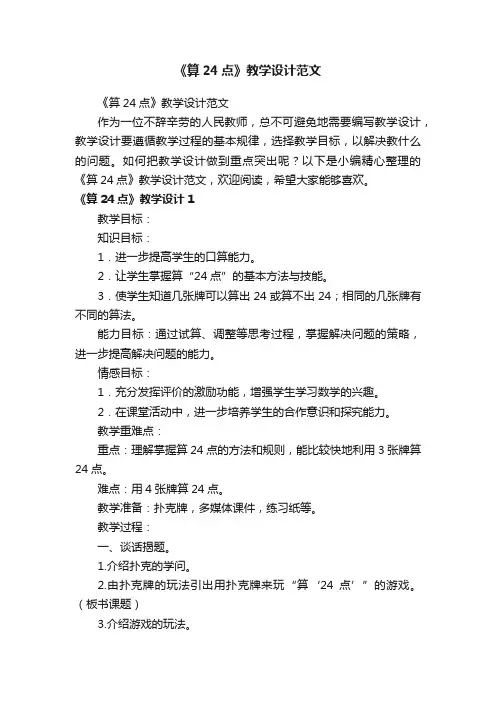 《算 24 点》教学设计范文

《算 24 点》教学设计范文

作为一位不辞辛劳的人民教师，总不可避免地需要编写教学设计，教学设计要遵循教学过程的基本规律，选择教学目标，以解决教什么的问题。如何把教学设计做到重点突出呢？以下是小编精心整理的《算 24 点》教学设计范文，欢迎阅读，希望大家能够喜欢。

《算 24 点》教学设计 1

教学目标：

知识目标：

1．进一步提高学生的口算能力。

2．让学生掌握算“24 点”的基本方法与技能。

3．使学生知道几张牌可以算出 24 或算不出 24；相同的几张牌有不同的算法。

能力目标：通过试算、调整等思考过程，掌握解决问题的策略，进一步提高解决问题的能力。

情感目标：

1．充分发挥评价的激励功能，增强学生学习数学的兴趣。

2．在课堂活动中，进一步培养学生的合作意识和探究能力。

教学重难点：

重点：理解掌握算 24 点的方法和规则，能比较快地利用 3 张牌算 24 点。

难点：用 4 张牌算 24 点。

教学准备：扑克牌，多媒体课件，练习纸等。

教学过程：

一、谈话揭题。

1.介绍扑克的学问。

2.由扑克牌的玩法引出用扑克牌来玩“算‘24 点’”的游戏。（板书课题）

3.介绍游戏的玩法。